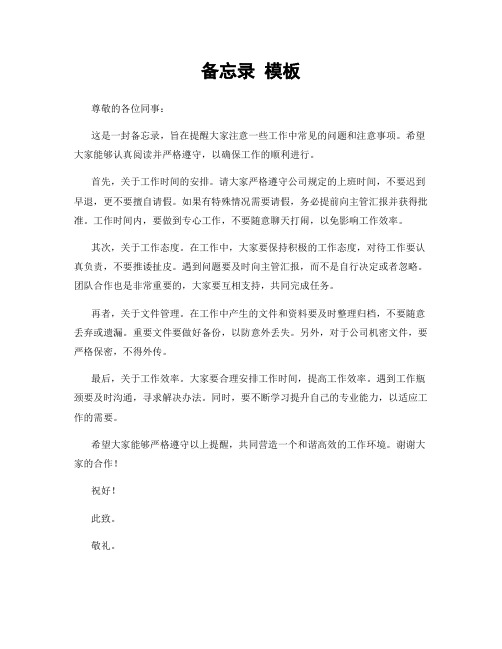 备忘录 模板

尊敬的各位同事：

这是一封备忘录，旨在提醒大家注意一些工作中常见的问题和注意事项。希望大家能够认真阅读并严格遵守，以确保工作的顺利进行。

首先，关于工作时间的安排。请大家严格遵守公司规定的上班时间，不要迟到早退，更不要擅自请假。如果有特殊情况需要请假，务必提前向主管汇报并获得批准。工作时间内，要做到专心工作，不要随意聊天打闹，以免影响工作效率。

其次，关于工作态度。在工作中，大家要保持积极的工作态度，对待工作要认真负责，不要推诿扯皮。遇到问题要及时向主管汇报，而不是自行决定或者忽略。团队合作也是非常重要的，大家要互相支持，共同完成任务。

再者，关于文件管理。在工作中产生的文件和资料要及时整理归档，不要随意丢弃或遗漏。重要文件要做好备份，以防意外丢失。另外，对于公司机密文件，要严格保密，不得外传。

最后，关于工作效率。大家要合理安排工作时间，提高工作效率。遇到工作瓶颈要及时沟通，寻求解决办法。同时，要不断学习提升自己的专业能力，以适应工作的需要。

希望大家能够严格遵守以上提醒，共同营造一个和谐高效的工作环境。谢谢大家的合作！

祝好！

此致。

敬礼。